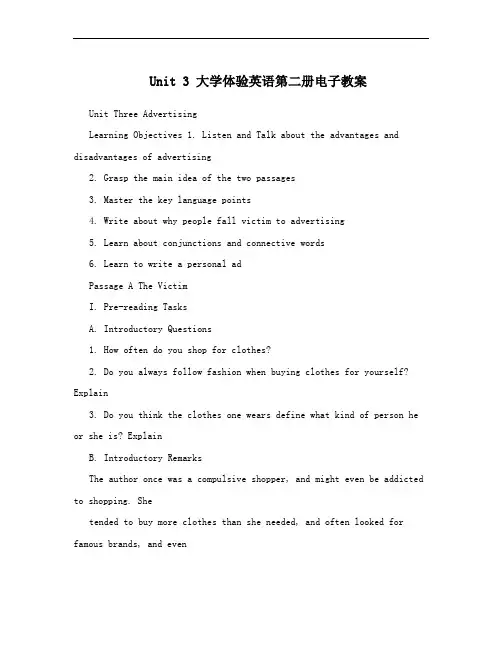 Unit 3 大学体验英语第二册电子教案

Unit Three Advertising

Learning Objectives 1. Listen and Talk about the advantages and disadvantages of advertising

2. Grasp the main idea of the two passages

3. Master the key language points

4. Write about why people fall victim to advertising

5. Learn about conjunctions and connective words

6. Learn to write a personal ad

Passage A The Victim

I. Pre-reading Tasks

A. Introductory Questions

1. How often do you shop for clothes?

2. Do you always follow fashion when buying clothes for yourself? Explain

3. Do you think the clothes one wears define what kind of person he or she is? Explain

B. Introductory Remarks

The author once was a compulsive shopper, and might even be addicted to shopping. She

tended to buy more clothes than she needed, and often looked for famous brands, and even